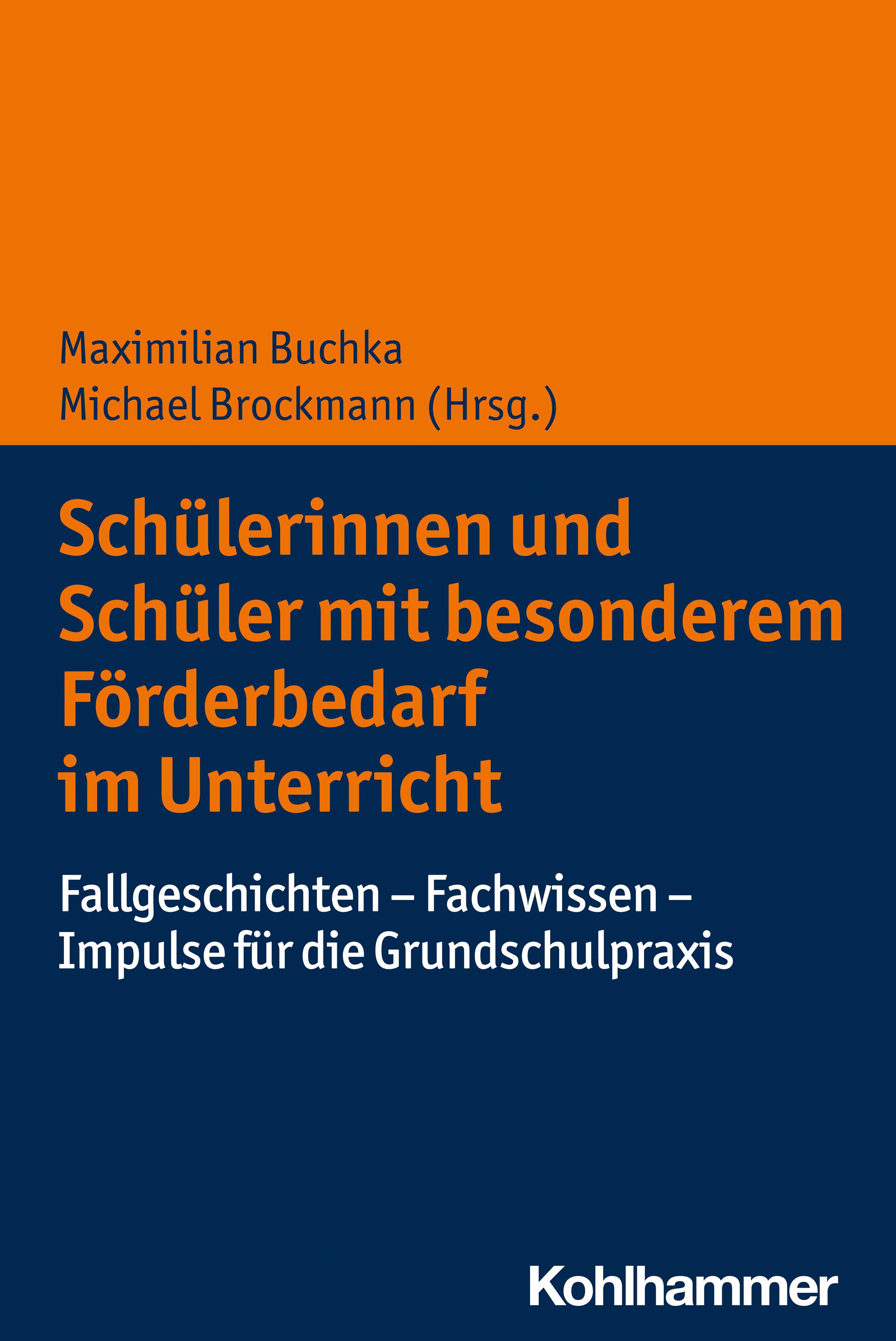 Maximilian Buchka
Michael Brockmann (Hrsg.)

Schülerinnen und Schüler mit besonderem Förderbedarf im Unterricht

Fallgeschichten – Fachwissen – Impulse für die Grundschulpraxis

Kohlhammer